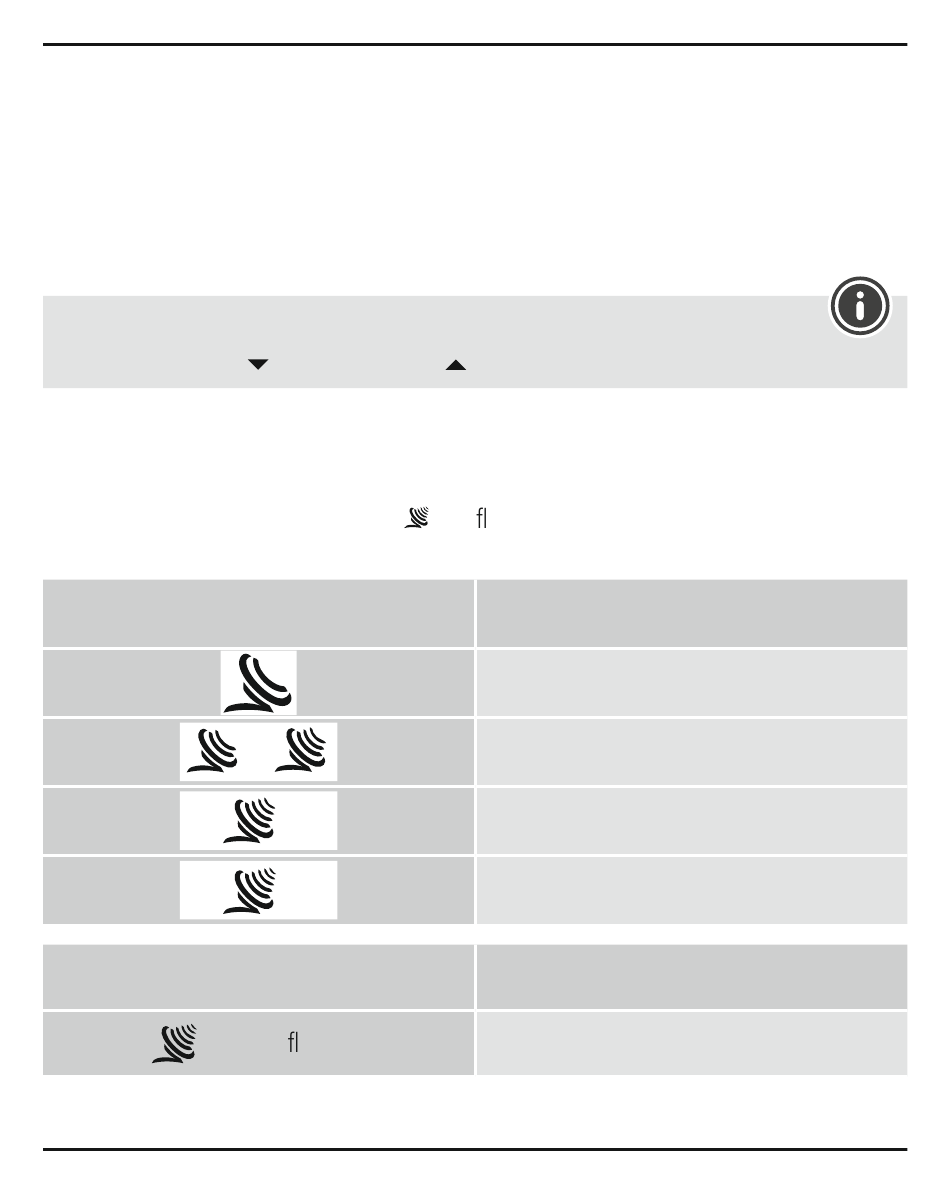 fl

fl